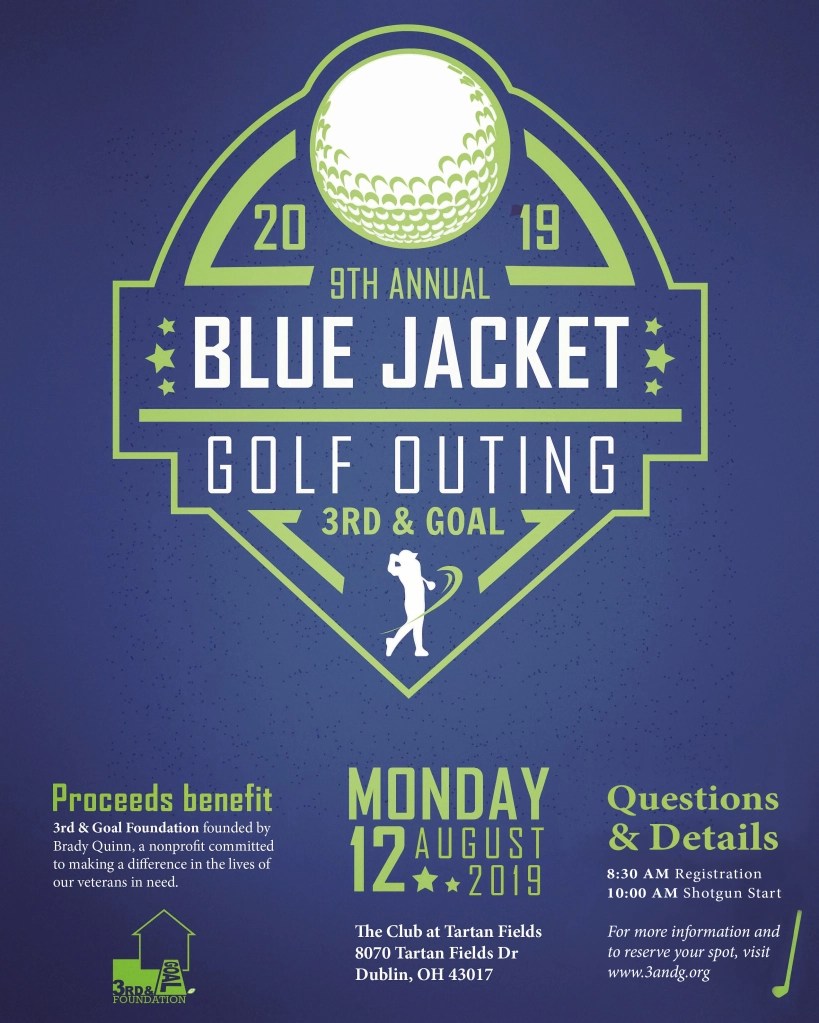 20
19
9TH ANNUAL
BLUE JACKET
GOLF OUTING
3RD & GOAL

Proceeds benefit

3rd & Goal Foundation founded by Brady Quinn, a nonprofit committed to making a difference in the lives of our veterans in need.

3RD & GOAL
FOUNDATION

MONDAY
12 AUGUST
2019

The Club at Tartan Fields
8070 Tartan Fields Dr
Dublin, OH 43017

Questions & Details

8:30 AM Registration
10:00 AM Shotgun Start

For more information and to reserve your spot, visit www.3andg.org